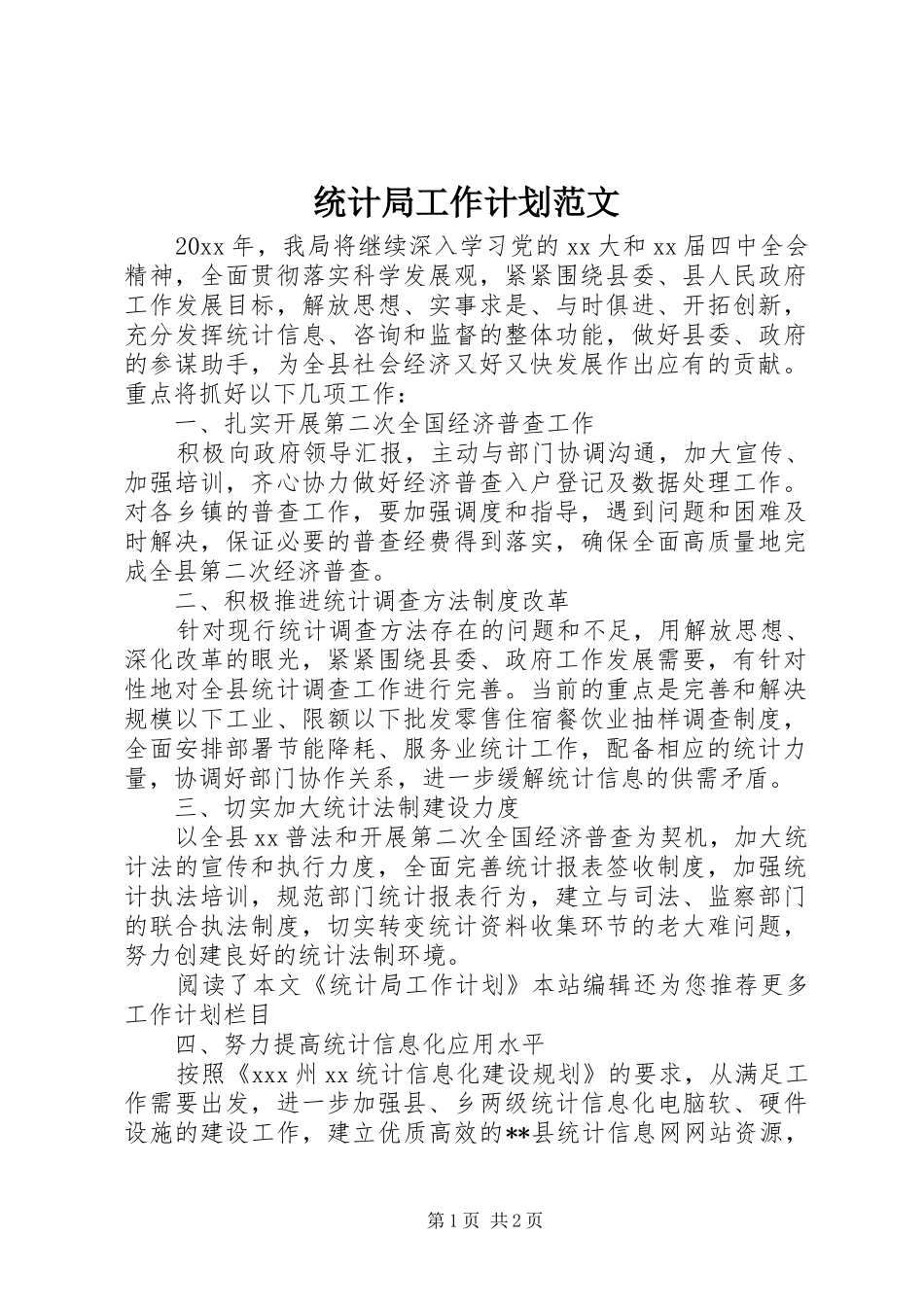 统计局工作计划范文

20xx年，我局将继续深入学习党的xx大和xx届四中全会精神，全面贯彻落实科学发展观，紧紧围绕县委、县人民政府工作发展目标，解放思想、实事求是、与时俱进、开拓创新，充分发挥统计信息、咨询和监督的整体功能，做好县委、政府的参谋助手，为全县社会经济又好又快发展作出应有的贡献。重点将抓好以下几项工作：

一、扎实开展第二次全国经济普查工作

积极向政府领导汇报，主动与部门协调沟通，加大宣传、加强培训，齐心协力做好经济普查入户登记及数据处理工作。对各乡镇的普查工作，要加强调度和指导，遇到问题和困难及时解决，保证必要的普查经费得到落实，确保全面高质量地完成全县第二次经济普查。

二、积极推进统计调查方法制度改革

针对现行统计调查方法存在的问题和不足，用解放思想、深化改革的眼光，紧紧围绕县委、政府工作发展需要，有针对性地对全县统计调查工作进行完善。当前的重点是完善和解决规模以下工业、限额以下批发零售住宿餐饮业抽样调查制度，全面安排部署节能降耗、服务业统计工作，配备相应的统计力量，协调好部门协作关系，进一步缓解统计信息的供需矛盾。

三、切实加大统计法制建设力度

以全县xx普法和开展第二次全国经济普查为契机，加大统计法的宣传和执行力度，全面完善统计报表签收制度，加强统计执法培训，规范部门统计报表行为，建立与司法、监察部门的联合执法制度，切实转变统计资料收集环节的老大难问题，努力创建良好的统计法制环境。

阅读了本文《统计局工作计划》本站编辑还为您推荐更多工作计划栏目

四、努力提高统计信息化应用水平

按照《xxx州xx统计信息化建设规划》的要求，从满足工作需要出发，进一步加强县、乡两级统计信息化电脑软、硬件设施的建设工作，建立优质高效的**县统计信息网网站资源，

第1页 共2页